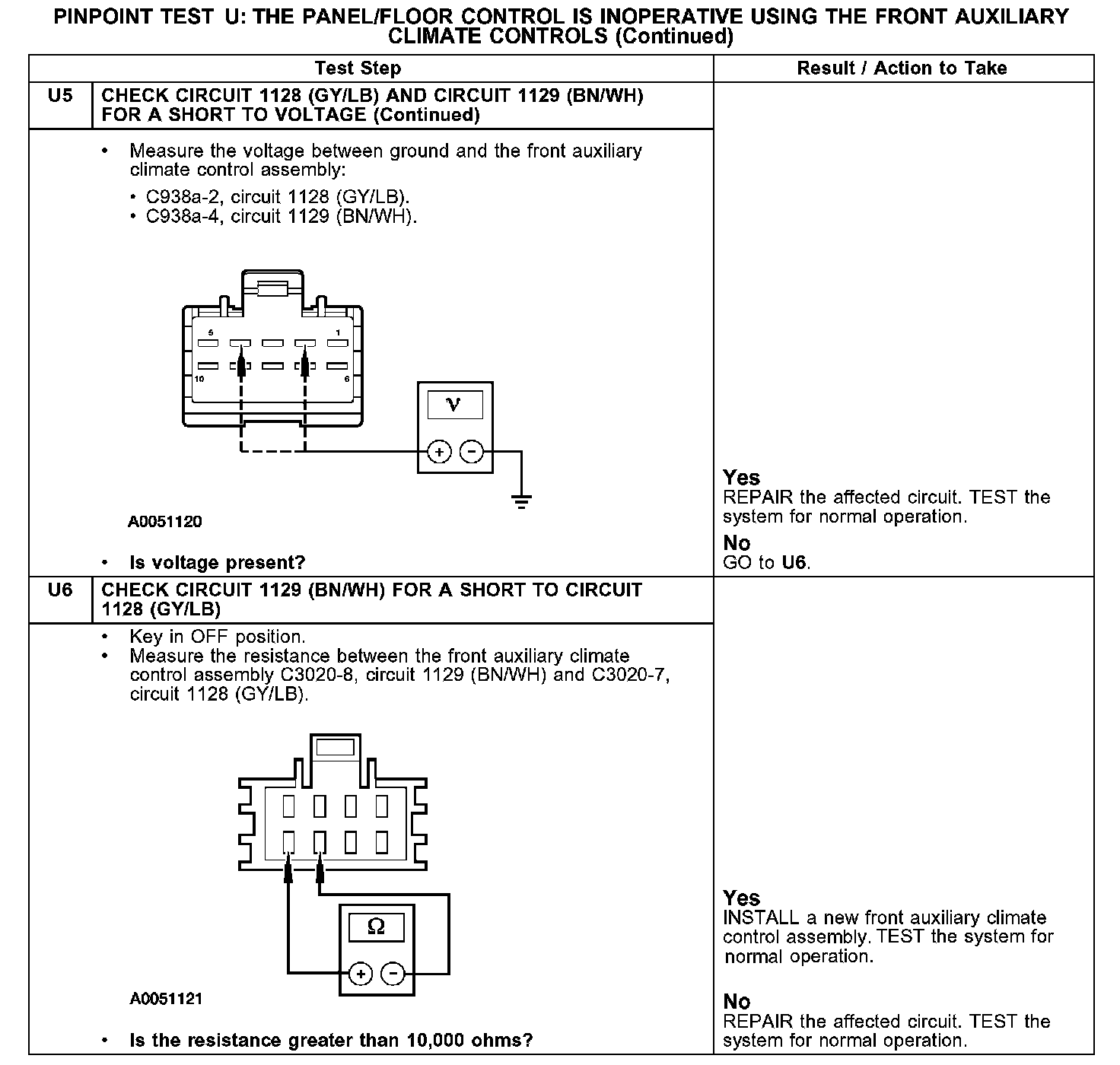 PINPOINT TEST U: THE PANEL/FLOOR CONTROL IS INOPERATIVE USING THE FRONT AUXILIARY CLIMATE CONTROLS (Continued)

| | Test Step | Result / Action to Take |
|---|---|---|
| U5 | CHECK CIRCUIT 1128 (GY/LB) AND CIRCUIT 1129 (BN/WH) FOR A SHORT TO VOLTAGE (Continued) | |
| | • Measure the voltage between ground and the front auxiliary climate control assembly: • C938a-2, circuit 1128 (GY/LB). • C938a-4, circuit 1129 (BN/WH). 5 1 10 6 V + − A0051120 • Is voltage present? | Yes REPAIR the affected circuit. TEST the system for normal operation. No GO to U6. |
| U6 | CHECK CIRCUIT 1129 (BN/WH) FOR A SHORT TO CIRCUIT 1128 (GY/LB) | |
| | • Key in OFF position. • Measure the resistance between the front auxiliary climate control assembly C3020-8, circuit 1129 (BN/WH) and C3020-7, circuit 1128 (GY/LB). Ω + − A0051121 • Is the resistance greater than 10,000 ohms? | Yes INSTALL a new front auxiliary climate control assembly. TEST the system for normal operation. No REPAIR the affected circuit. TEST the system for normal operation. |